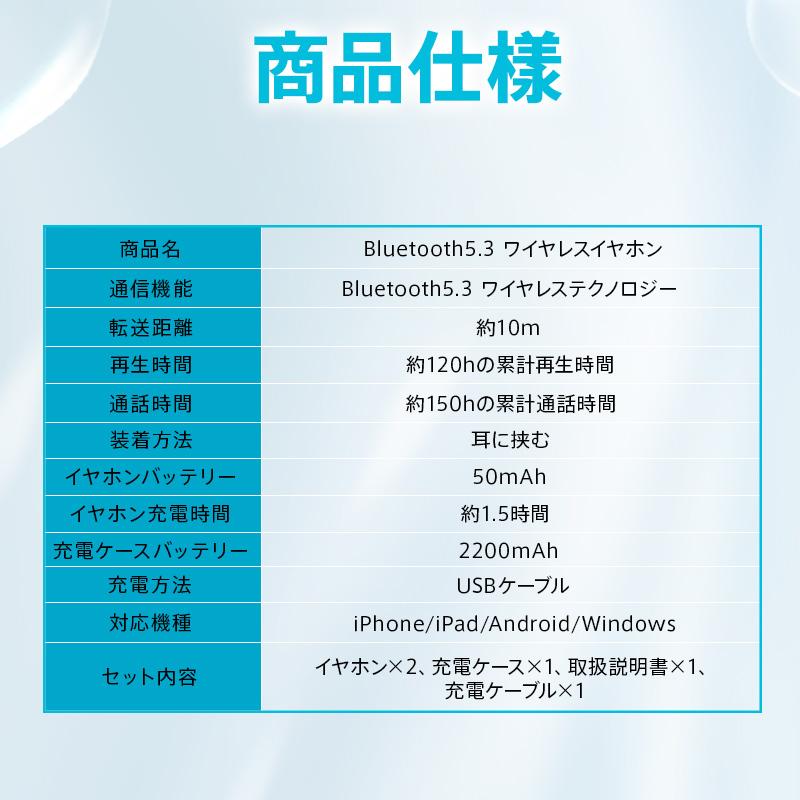 商品仕様

| 商品名 | Bluetooth5.3 ワイヤレスイヤホン |
|---|---|
| 通信機能 | Bluetooth5.3 ワイヤレステクノロジー |
| 転送距離 | 約10m |
| 再生時間 | 約120hの累計再生時間 |
| 通話時間 | 約150hの累計通話時間 |
| 装着方法 | 耳に挟む |
| イヤホンバッテリー | 50mAh |
| イヤホン充電時間 | 約1.5時間 |
| 充電ケースバッテリー | 2200mAh |
| 充電方法 | USBケーブル |
| 対応機種 | iPhone/iPad/Android/Windows |
| セット内容 | イヤホン×2、充電ケース×1、取扱説明書×1、充電ケーブル×1 |